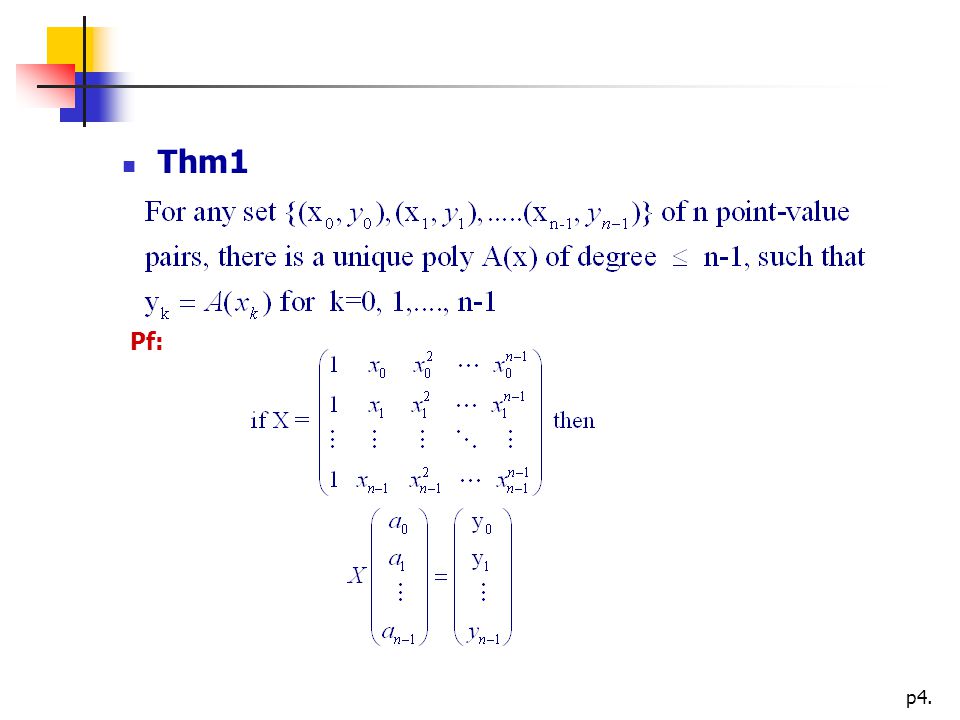 Thm1

For any set $\{(x_0, y_0), (x_1, y_1), .....(x_{n-1}, y_{n-1})\}$ of n point-value pairs, there is a unique poly A(x) of degree $\leq$ n-1, such that $y_k = A(x_k)$ for k=0, 1,...., n-1

Pf:

if $X = \begin{pmatrix} 1 & x_0 & x_0^2 & \cdots & x_0^{n-1} \\ 1 & x_1 & x_1^2 & \cdots & x_1^{n-1} \\ \vdots & \vdots & \vdots & \ddots & \vdots \\ 1 & x_{n-1} & x_{n-1}^2 & \cdots & x_{n-1}^{n-1} \end{pmatrix}$ then

$X \begin{pmatrix} a_0 \\ a_1 \\ \vdots \\ a_{n-1} \end{pmatrix} = \begin{pmatrix} y_0 \\ y_1 \\ \vdots \\ y_{n-1} \end{pmatrix}$

p4.